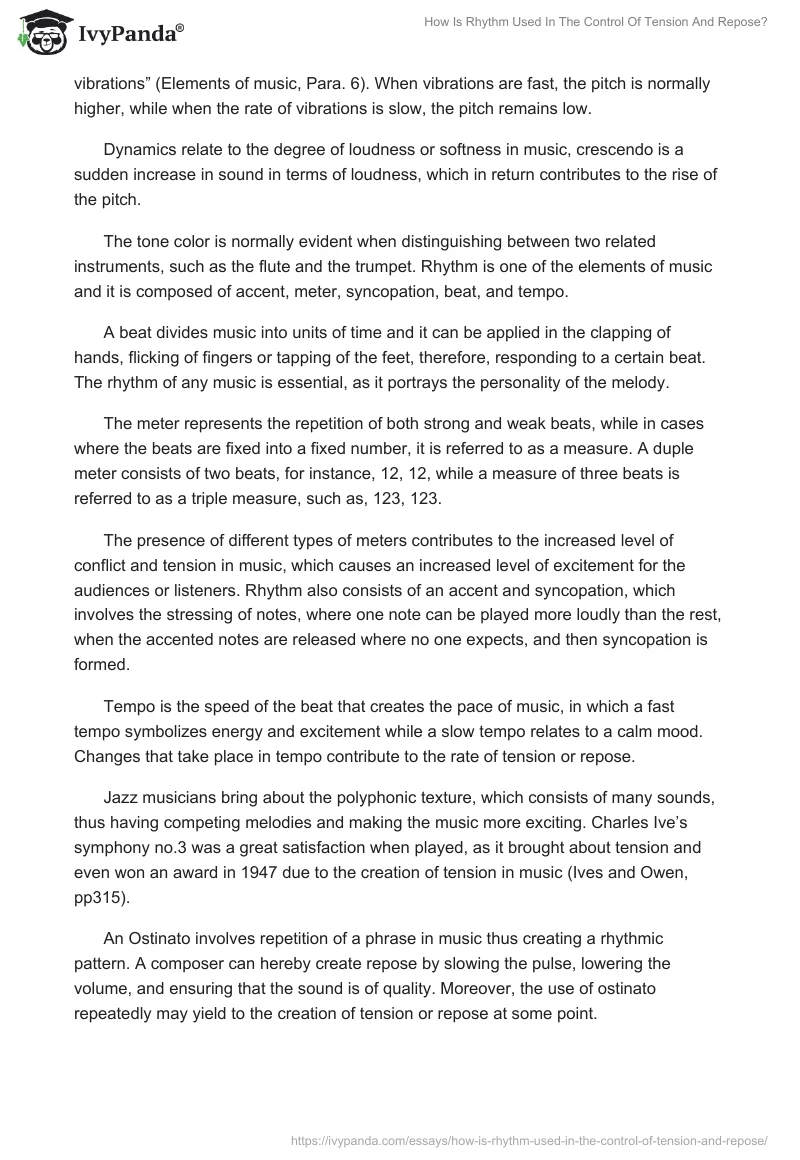 IvyPanda®

How Is Rhythm Used In The Control Of Tension And Repose?

vibrations” (Elements of music, Para. 6). When vibrations are fast, the pitch is normally higher, while when the rate of vibrations is slow, the pitch remains low.

Dynamics relate to the degree of loudness or softness in music, crescendo is a sudden increase in sound in terms of loudness, which in return contributes to the rise of the pitch.

The tone color is normally evident when distinguishing between two related instruments, such as the flute and the trumpet. Rhythm is one of the elements of music and it is composed of accent, meter, syncopation, beat, and tempo.

A beat divides music into units of time and it can be applied in the clapping of hands, flicking of fingers or tapping of the feet, therefore, responding to a certain beat. The rhythm of any music is essential, as it portrays the personality of the melody.

The meter represents the repetition of both strong and weak beats, while in cases where the beats are fixed into a fixed number, it is referred to as a measure. A duple meter consists of two beats, for instance, 12, 12, while a measure of three beats is referred to as a triple measure, such as, 123, 123.

The presence of different types of meters contributes to the increased level of conflict and tension in music, which causes an increased level of excitement for the audiences or listeners. Rhythm also consists of an accent and syncopation, which involves the stressing of notes, where one note can be played more loudly than the rest, when the accented notes are released where no one expects, and then syncopation is formed.

Tempo is the speed of the beat that creates the pace of music, in which a fast tempo symbolizes energy and excitement while a slow tempo relates to a calm mood. Changes that take place in tempo contribute to the rate of tension or repose.

Jazz musicians bring about the polyphonic texture, which consists of many sounds, thus having competing melodies and making the music more exciting. Charles Ive’s symphony no.3 was a great satisfaction when played, as it brought about tension and even won an award in 1947 due to the creation of tension in music (Ives and Owen, pp315).

An Ostinato involves repetition of a phrase in music thus creating a rhythmic pattern. A composer can hereby create repose by slowing the pulse, lowering the volume, and ensuring that the sound is of quality. Moreover, the use of ostinato repeatedly may yield to the creation of tension or repose at some point.

https://ivypanda.com/essays/how-is-rhythm-used-in-the-control-of-tension-and-repose/